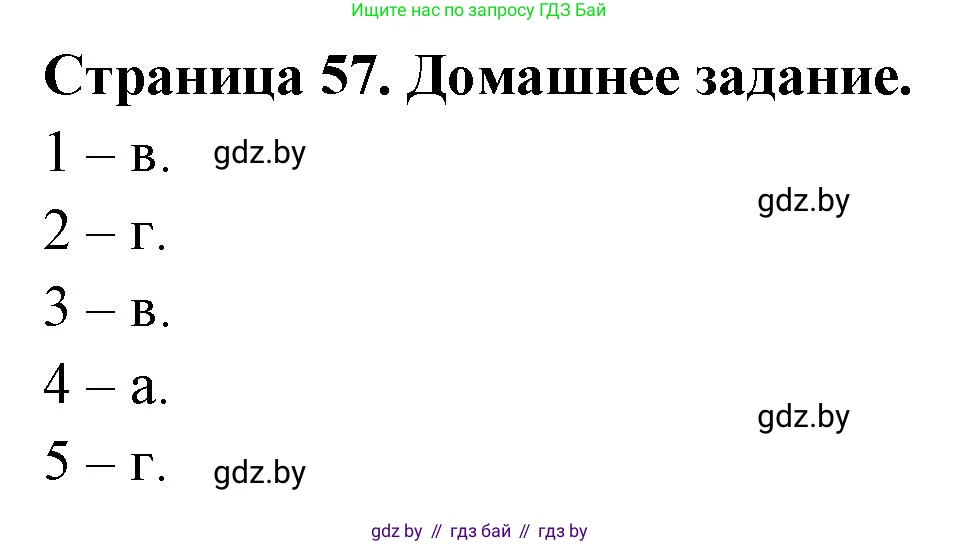 Ищите нас по запросу ГДЗ Бай

Страница 57. Домашнее задание.

1 – в. gdz.by

gdz.by

2 – г.

3 – в.

4 – а.

gdz.by

5 – г. gdz.by

gdz by // гдз бай // гдз by